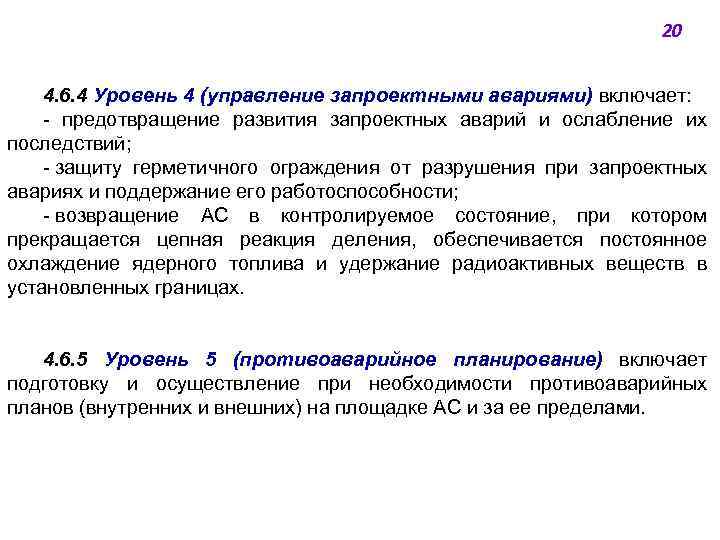 20

4.6.4 Уровень 4 (управление запроектными авариями) включает:
- предотвращение развития запроектных аварий и ослабление их последствий;
- защиту герметичного ограждения от разрушения при запроектных авариях и поддержание его работоспособности;
- возвращение АС в контролируемое состояние, при котором прекращается цепная реакция деления, обеспечивается постоянное охлаждение ядерного топлива и удержание радиоактивных веществ в установленных границах.

4.6.5 Уровень 5 (противоаварийное планирование) включает подготовку и осуществление при необходимости противоаварийных планов (внутренних и внешних) на площадке АС и за ее пределами.